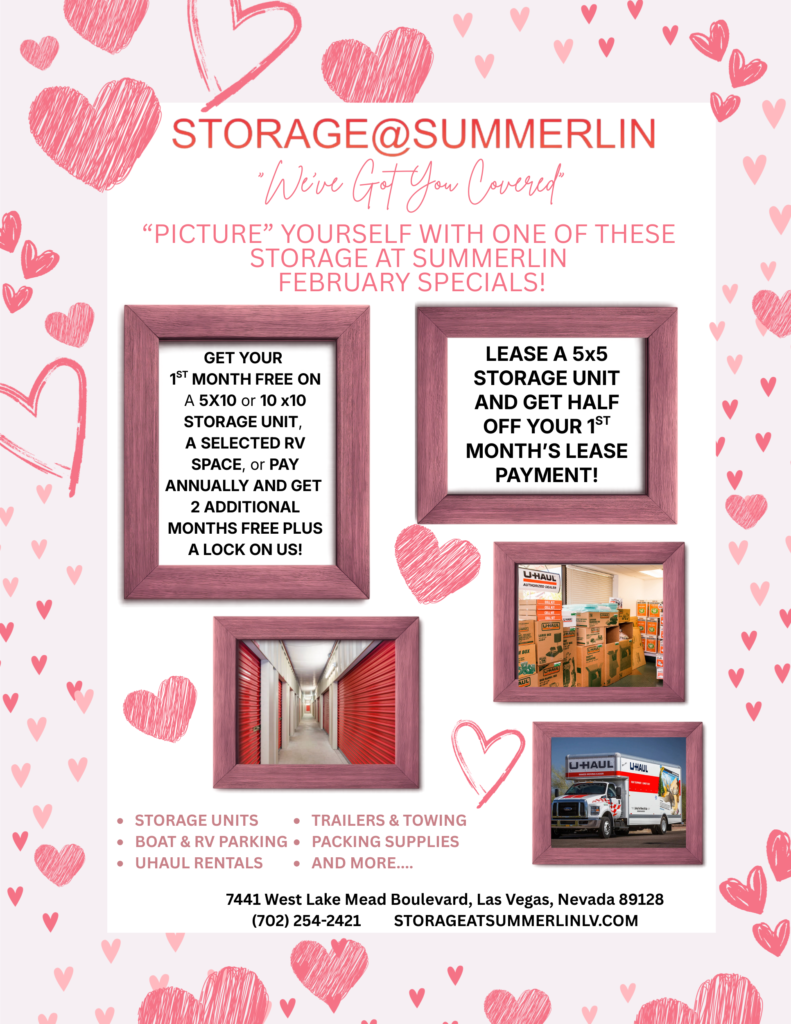 STORAGE@SUMMERLIN

"We've Got You Covered"

"PICTURE" YOURSELF WITH ONE OF THESE STORAGE AT SUMMERLIN FEBRUARY SPECIALS!

GET YOUR $1^{ST}$ MONTH FREE ON A 5X10 or 10 x10 STORAGE UNIT, A SELECTED RV SPACE, or PAY ANNUALLY AND GET 2 ADDITIONAL MONTHS FREE PLUS A LOCK ON US!

LEASE A 5x5 STORAGE UNIT AND GET HALF OFF YOUR $1^{ST}$ MONTH'S LEASE PAYMENT!

U-HAUL

U-HAUL

- STORAGE UNITS
- BOAT & RV PARKING
- UHAUL RENTALS
- TRAILERS & TOWING
- PACKING SUPPLIES
- AND MORE....

7441 West Lake Mead Boulevard, Las Vegas, Nevada 89128
(702) 254-2421 STORAGEATSUMMERLINLV.COM